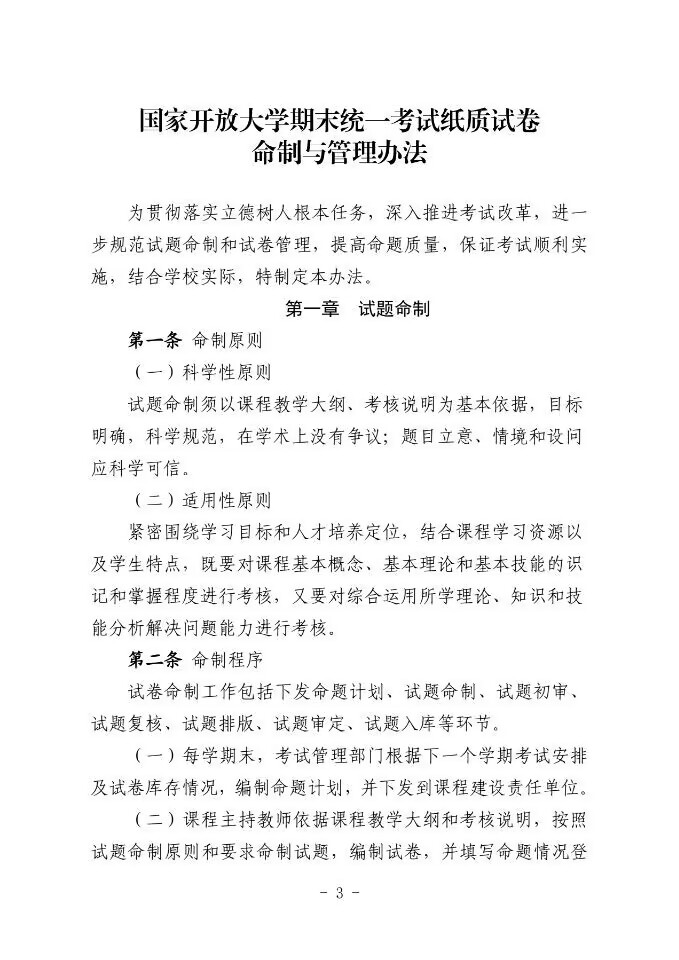 国家开放大学期末统一考试纸质试卷
命制与管理办法

为贯彻落实立德树人根本任务，深入推进考试改革，进一步规范试题命制和试卷管理，提高命题质量，保证考试顺利实施，结合学校实际，特制定本办法。

第一章　试题命制

第一条 命制原则

（一）科学性原则

试题命制须以课程教学大纲、考核说明为基本依据，目标明确，科学规范，在学术上没有争议；题目立意、情境和设问应科学可信。

（二）适用性原则

紧密围绕学习目标和人才培养定位，结合课程学习资源以及学生特点，既要对课程基本概念、基本理论和基本技能的识记和掌握程度进行考核，又要对综合运用所学理论、知识和技能分析解决问题能力进行考核。

第二条 命制程序

试卷命制工作包括下发命题计划、试题命制、试题初审、试题复核、试题排版、试题审定、试题入库等环节。

（一）每学期末，考试管理部门根据下一个学期考试安排及试卷库存情况，编制命题计划，并下发到课程建设责任单位。

（二）课程主持教师依据课程教学大纲和考核说明，按照试题命制原则和要求命制试题，编制试卷，并填写命题情况登

- 3 -